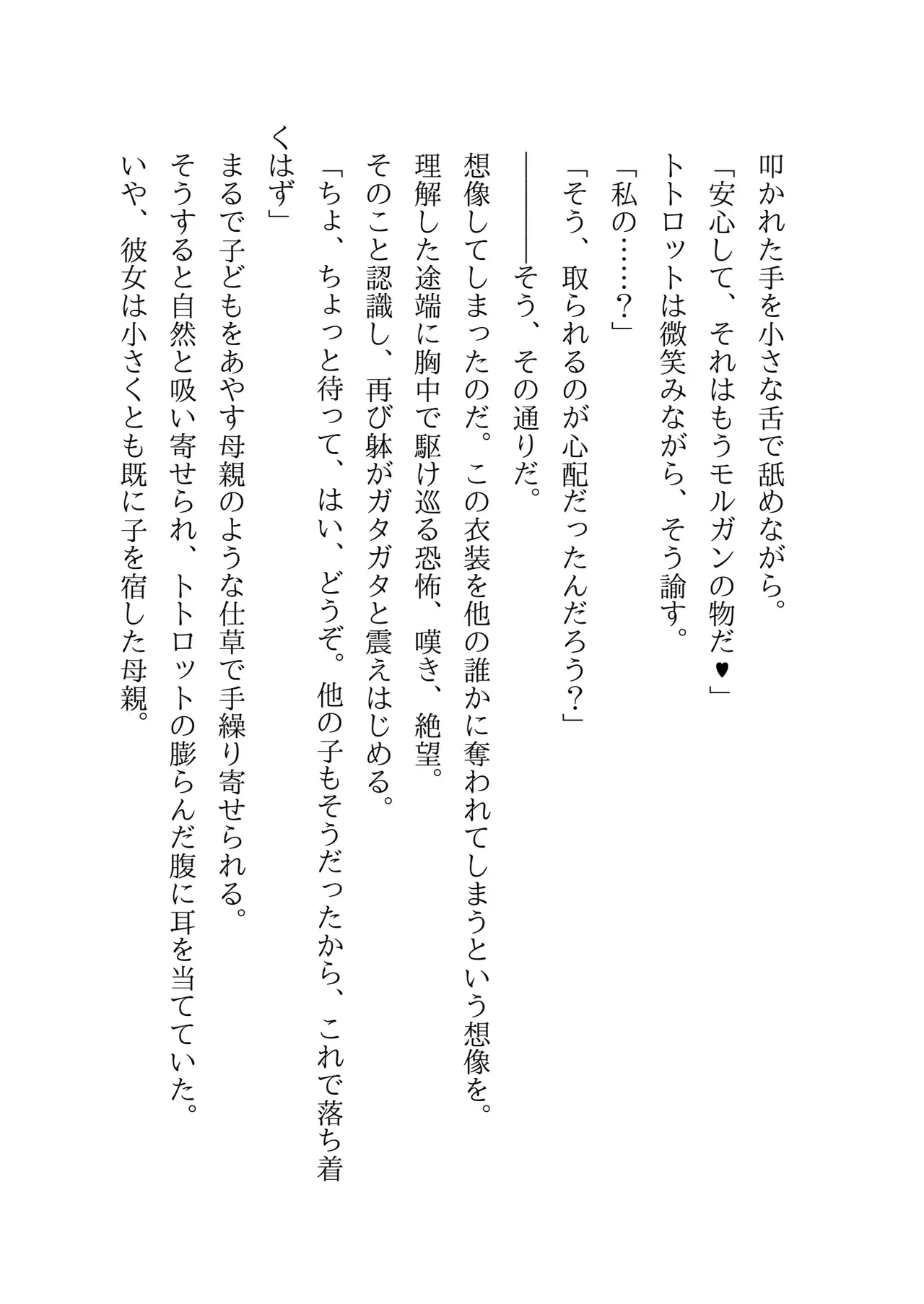 叩かれた手を小さな舌で舐めながら。
「安心して、それはもうモルガンの物だ♥」
トトロットは微笑みながら、そう諭す。
「私の……？」
「そう、取られるのが心配だったんだろう？」
――――そう、その通りだ。
想像してしまったのだ。この衣装を他の誰かに奪われてしまうという想像を。
理解した途端に胸中で駆け巡る恐怖、嘆き、絶望。
そのこと認識し、再び躰がガタガタと震えはじめる。
「ちょ、ちょっと待って、はい、どうぞ。他の子もそうだったから、これで落ち着くはず」
まるで子どもをあやす母親のような仕草で手繰り寄せられる。
そうすると自然と吸い寄せられ、トトロットの膨らんだ腹に耳を当てていた。
いや、彼女は小さくとも既に子を宿した母親。